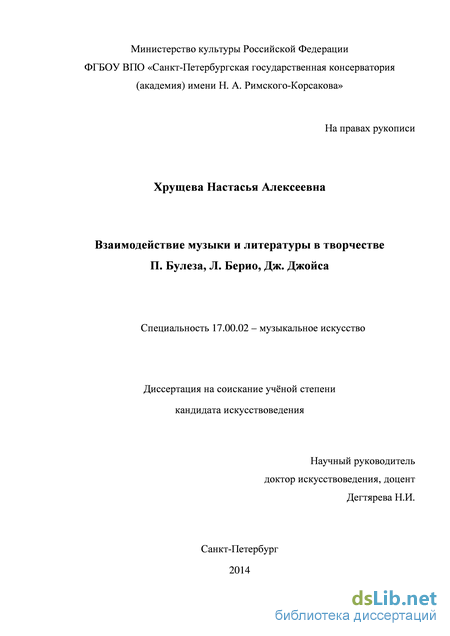 Министерство культуры Российской Федерации
ФГБОУ ВПО «Санкт-Петербургская государственная консерватория (академия) имени Н. А. Римского-Корсакова»

На правах рукописи

Хрущева Настасья Алексеевна

Взаимодействие музыки и литературы в творчестве П. Булеза, Л. Берио, Дж. Джойса

Специальность 17.00.02 – музыкальное искусство

Диссертация на соискание учёной степени кандидата искусствоведения

Научный руководитель
доктор искусствоведения, доцент
Дегтярева Н.И.

Санкт-Петербург
2014

dsLib.net
библиотека диссертаций